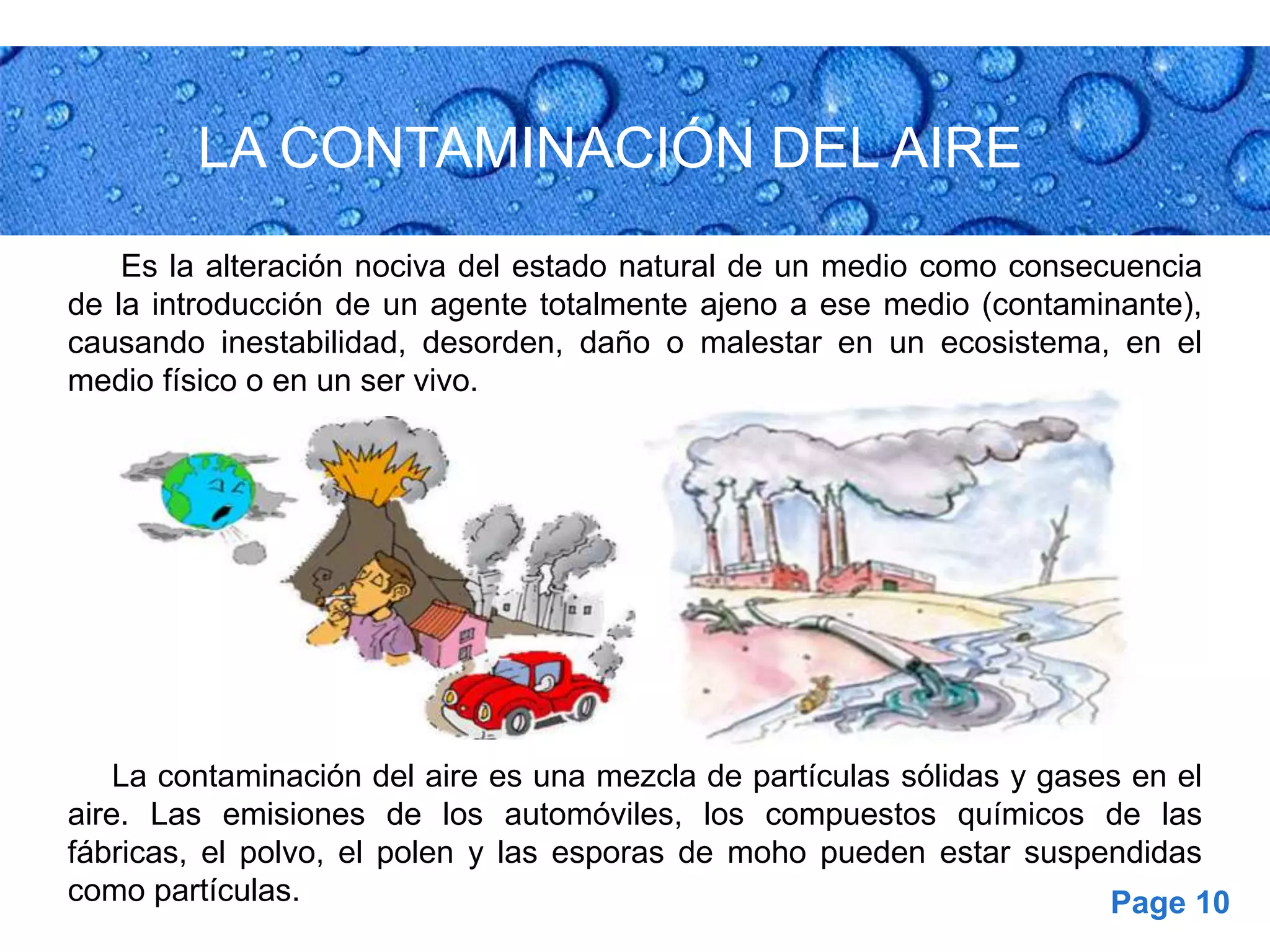 LA CONTAMINACIÓN DEL AIRE

Es la alteración nociva del estado natural de un medio como consecuencia de la introducción de un agente totalmente ajeno a ese medio (contaminante), causando inestabilidad, desorden, daño o malestar en un ecosistema, en el medio físico o en un ser vivo.

La contaminación del aire es una mezcla de partículas sólidas y gases en el aire. Las emisiones de los automóviles, los compuestos químicos de las fábricas, el polvo, el polen y las esporas de moho pueden estar suspendidas como partículas.

Page 10